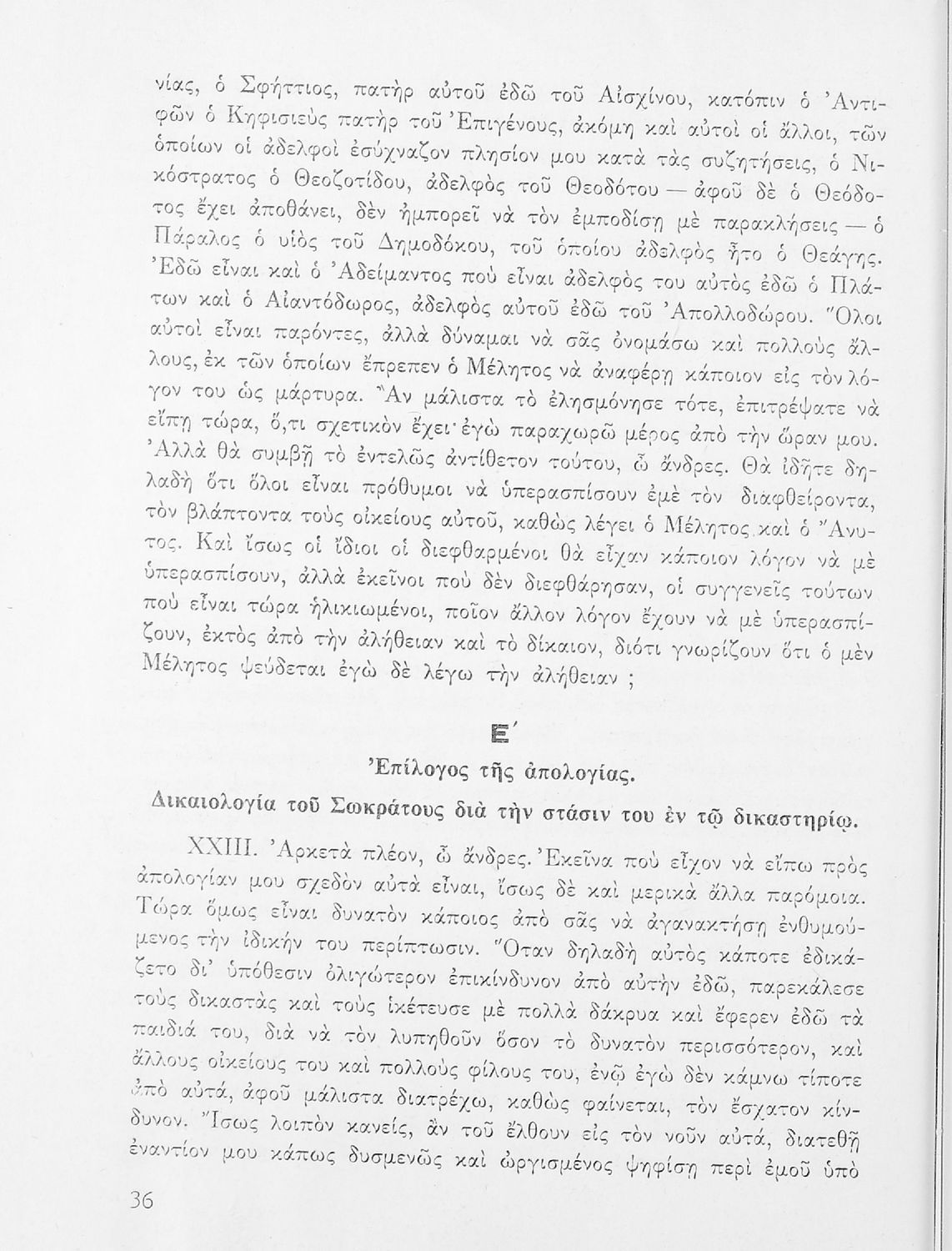 νίας, ὁ Σφήττιος, πατὴρ αὐτοῦ ἐδῶ τοῦ Αἰσχίνου, κατόπιν ὁ Ἀντιφῶν ὁ Κηφισιεὺς πατὴρ τοῦ Ἐπιγένους, ἀκόμη καὶ αὐτοὶ οἱ ἄλλοι, τῶν ὁποίων οἱ ἀδελφοὶ ἐσύχναζον πλησίον μου κατὰ τὰς συζητήσεις, ὁ Νικόστρατος ὁ Θεοζοτίδου, ἀδελφὸς τοῦ Θεοδότου — ἀφοῦ δὲ ὁ Θεόδοτος ἔχει ἀποθάνει, δὲν ἠμπορεῖ νὰ τὸν ἐμποδίσῃ μὲ παρακλήσεις — ὁ Πάραλος ὁ υἱὸς τοῦ Δημοδόκου, τοῦ ὁποίου ἀδελφὸς ἦτο ὁ Θεάγης. Ἐδῶ εἶναι καὶ ὁ Ἀδείμαντος ποὺ εἶναι ἀδελφός του αὐτὸς ἐδῶ ὁ Πλάτων καὶ ὁ Αἰαντόδωρος, ἀδελφὸς αὐτοῦ ἐδῶ τοῦ Ἀπολλοδώρου. Ὅλοι αὐτοὶ εἶναι παρόντες, ἀλλὰ δύναμαι νὰ σᾶς ὀνομάσω καὶ πολλοὺς ἄλλους, ἐκ τῶν ὁποίων ἔπρεπεν ὁ Μέλητος νὰ ἀναφέρῃ κάποιον εἰς τὸν λόγον του ὡς μάρτυρα. Ἂν μάλιστα τὸ ἐλησμόνησε τότε, ἐπιτρέψατε νὰ εἴπῃ τώρα, ὅ,τι σχετικὸν ἔχει· ἐγὼ παραχωρῶ μέρος ἀπὸ τὴν ὥραν μου. Ἀλλὰ θὰ συμβῇ τὸ ἐντελῶς ἀντίθετον τούτου, ὦ ἄνδρες. Θὰ ἰδῆτε δηλαδὴ ὅτι ὅλοι εἶναι πρόθυμοι νὰ ὑπερασπίσουν ἐμὲ τὸν διαφθείροντα, τὸν βλάπτοντα τοὺς οἰκείους αὐτοῦ, καθὼς λέγει ὁ Μέλητος καὶ ὁ Ἄνυτος. Καὶ ἴσως οἱ ἴδιοι οἱ διεφθαρμένοι θὰ εἶχαν κάποιον λόγον νὰ μὲ ὑπερασπίσουν, ἀλλὰ ἐκεῖνοι ποὺ δὲν διεφθάρησαν, οἱ συγγενεῖς τούτων ποὺ εἶναι τώρα ἡλικιωμένοι, ποῖον ἄλλον λόγον ἔχουν νὰ μὲ ὑπερασπίζουν, ἐκτὸς ἀπὸ τὴν ἀλήθειαν καὶ τὸ δίκαιον, διότι γνωρίζουν ὅτι ὁ μὲν Μέλητος ψεύδεται ἐγὼ δὲ λέγω τὴν ἀλήθειαν ;

Ε΄

Ἐπίλογος τῆς ἀπολογίας.

Δικαιολογία τοῦ Σωκράτους διὰ τὴν στάσιν του ἐν τῷ δικαστηρίῳ.

XXIII. Ἀρκετὰ πλέον, ὦ ἄνδρες. Ἐκεῖνα ποὺ εἶχον νὰ εἴπω πρὸς ἀπολογίαν μου σχεδὸν αὐτὰ εἶναι, ἴσως δὲ καὶ μερικὰ ἄλλα παρόμοια. Τώρα ὅμως εἶναι δυνατὸν κάποιος ἀπὸ σᾶς νὰ ἀγανακτήσῃ ἐνθυμούμενος τὴν ἰδικήν του περίπτωσιν. Ὅταν δηλαδὴ αὐτὸς κάποτε ἐδικάζετο δι' ὑπόθεσιν ὀλιγώτερον ἐπικίνδυνον ἀπὸ αὐτὴν ἐδῶ, παρεκάλεσε τοὺς δικαστὰς καὶ τοὺς ἱκέτευσε μὲ πολλὰ δάκρυα καὶ ἔφερεν ἐδῶ τὰ παιδιά του, διὰ νὰ τὸν λυπηθοῦν ὅσον τὸ δυνατὸν περισσότερον, καὶ ἄλλους οἰκείους του καὶ πολλοὺς φίλους του, ἐνῷ ἐγὼ δὲν κάμνω τίποτε ἀπὸ αὐτά, ἀφοῦ μάλιστα διατρέχω, καθὼς φαίνεται, τὸν ἔσχατον κίνδυνον. Ἴσως λοιπὸν κανείς, ἂν τοῦ ἔλθουν εἰς τὸν νοῦν αὐτά, διατεθῇ ἐναντίον μου κάπως δυσμενῶς καὶ ὠργισμένος ψηφίσῃ περὶ ἐμοῦ ὑπὸ

36